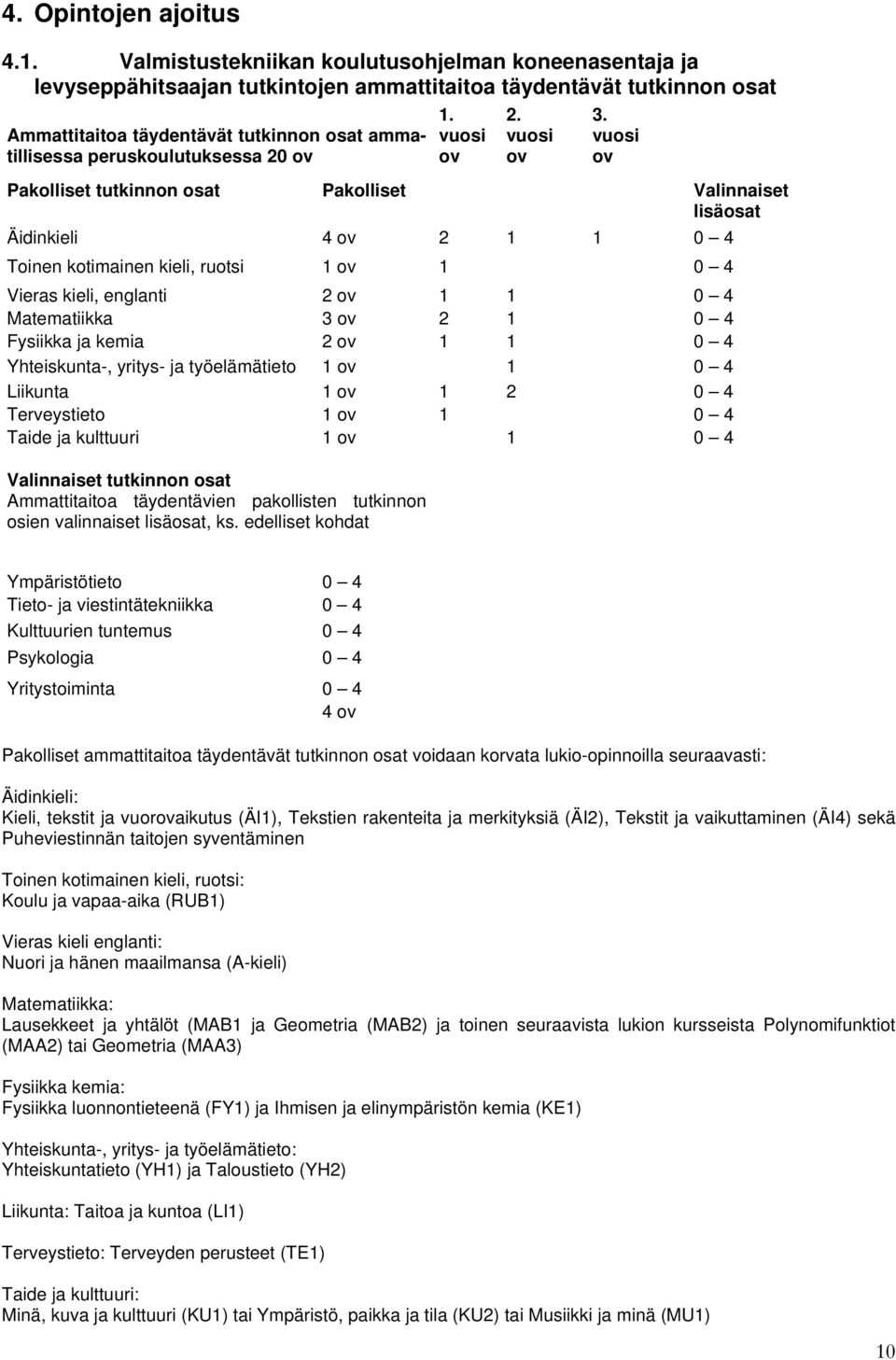 4. Opintojen ajoitus

4.1. Valmistustekniikan koulutusohjelman koneenasentaja ja levyseppähitsaajan tutkintojen ammattitaitoa täydentävät tutkinnon osat

| Ammattitaitoa täydentävät tutkinnon osat ammatillisessa peruskoulutuksessa 20 ov | | 1. vuosi ov | 2. vuosi ov | 3. vuosi ov | |
|---|---|---|---|---|---|
| Pakolliset tutkinnon osat | Pakolliset | | | | Valinnaiset lisäosat |
| Äidinkieli | 4 ov | 2 | 1 | 1 | 0 – 4 |
| Toinen kotimainen kieli, ruotsi | 1 ov | 1 | | | 0 – 4 |
| Vieras kieli, englanti | 2 ov | 1 | 1 | | 0 – 4 |
| Matematiikka | 3 ov | 2 | 1 | | 0 – 4 |
| Fysiikka ja kemia | 2 ov | 1 | 1 | | 0 – 4 |
| Yhteiskunta-, yritys- ja työelämätieto | 1 ov | | 1 | | 0 – 4 |
| Liikunta | 1 ov | 1 | 2 | | 0 – 4 |
| Terveystieto | 1 ov | 1 | | | 0 – 4 |
| Taide ja kulttuuri | 1 ov | | 1 | | 0 – 4 |

Valinnaiset tutkinnon osat
Ammattitaitoa täydentävien pakollisten tutkinnon osien valinnaiset lisäosat, ks. edelliset kohdat

| | |
|---|---|
| Ympäristötieto | 0 – 4 |
| Tieto- ja viestintätekniikka | 0 – 4 |
| Kulttuurien tuntemus | 0 – 4 |
| Psykologia | 0 – 4 |
| Yritystoiminta | 0 – 4 |
| | 4 ov |

Pakolliset ammattitaitoa täydentävät tutkinnon osat voidaan korvata lukio-opinnoilla seuraavasti:

Äidinkieli:
Kieli, tekstit ja vuorovaikutus (ÄI1), Tekstien rakenteita ja merkityksiä (ÄI2), Tekstit ja vaikuttaminen (ÄI4) sekä Puheviestinnän taitojen syventäminen

Toinen kotimainen kieli, ruotsi:
Koulu ja vapaa-aika (RUB1)

Vieras kieli englanti:
Nuori ja hänen maailmansa (A-kieli)

Matematiikka:
Lausekkeet ja yhtälöt (MAB1 ja Geometria (MAB2) ja toinen seuraavista lukion kursseista Polynomifunktiot (MAA2) tai Geometria (MAA3)

Fysiikka kemia:
Fysiikka luonnontieteenä (FY1) ja Ihmisen ja elinympäristön kemia (KE1)

Yhteiskunta-, yritys- ja työelämätieto:
Yhteiskuntatieto (YH1) ja Taloustieto (YH2)

Liikunta: Taitoa ja kuntoa (LI1)

Terveystieto: Terveyden perusteet (TE1)

Taide ja kulttuuri:
Minä, kuva ja kulttuuri (KU1) tai Ympäristö, paikka ja tila (KU2) tai Musiikki ja minä (MU1)

10